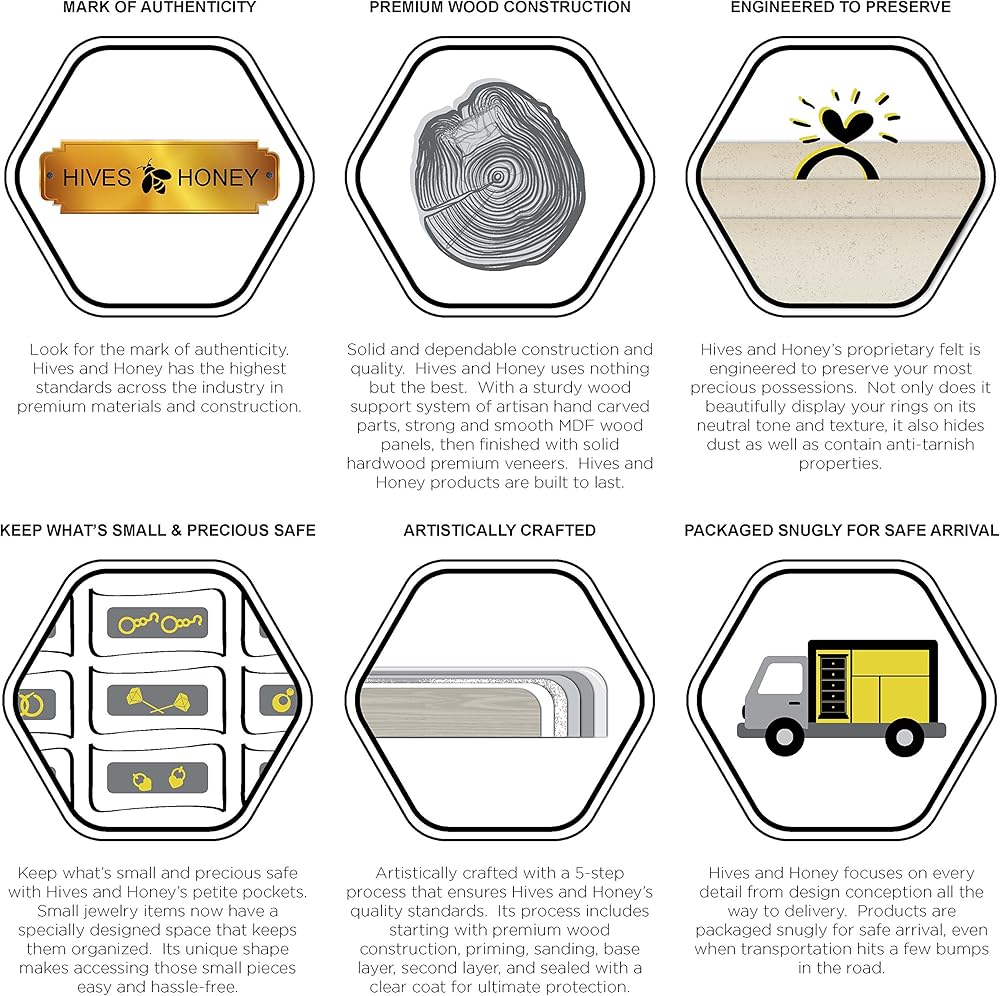 MARK OF AUTHENTICITY

HIVES HONEY

Look for the mark of authenticity. Hives and Honey has the highest standards across the industry in premium materials and construction.

PREMIUM WOOD CONSTRUCTION

Solid and dependable construction and quality. Hives and Honey uses nothing but the best. With a sturdy wood support system of artisan hand carved parts, strong and smooth MDF wood panels, then finished with solid hardwood premium veneers. Hives and Honey products are built to last.

ENGINEERED TO PRESERVE

Hives and Honey's proprietary felt is engineered to preserve your most precious possessions. Not only does it beautifully display your rings on its neutral tone and texture, it also hides dust as well as contain anti-tarnish properties.

KEEP WHAT'S SMALL & PRECIOUS SAFE

Keep what's small and precious safe with Hives and Honey's petite pockets. Small jewelry items now have a specially designed space that keeps them organized. Its unique shape makes accessing those small pieces easy and hassle-free.

ARTISTICALLY CRAFTED

Artistically crafted with a 5-step process that ensures Hives and Honey's quality standards. Its process includes starting with premium wood construction, priming, sanding, base layer, second layer, and sealed with a clear coat for ultimate protection.

PACKAGED SNUGLY FOR SAFE ARRIVAL

Hives and Honey focuses on every detail from design conception all the way to delivery. Products are packaged snugly for safe arrival, even when transportation hits a few bumps in the road.